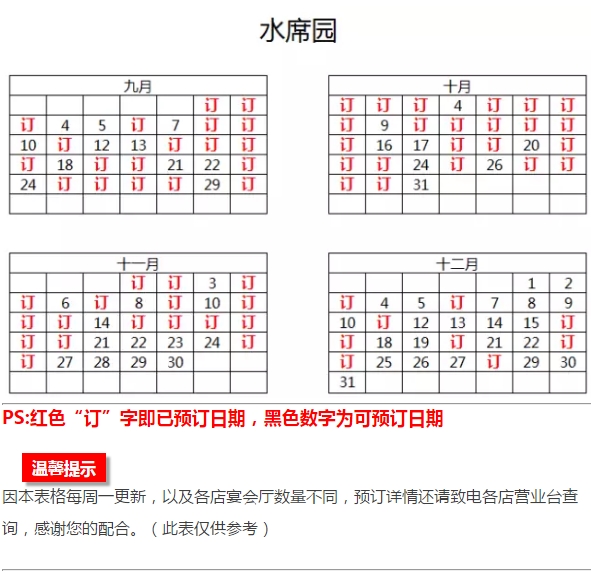 水席园

| 九月 | | | | | | |
|---|---|---|---|---|---|---|
| | | | | | 订 | 订 |
| 订 | 4 | 5 | 订 | 7 | 订 | 订 |
| 10 | 订 | 12 | 13 | 订 | 订 | 订 |
| 订 | 18 | 订 | 订 | 21 | 22 | 订 |
| 24 | 订 | 订 | 订 | 订 | 29 | 订 |
| | | | | | | |

| 十月 | | | | | | |
|---|---|---|---|---|---|---|
| 订 | 订 | 订 | 4 | 订 | 订 | 订 |
| 订 | 9 | 订 | 订 | 订 | 订 | 订 |
| 订 | 16 | 17 | 订 | 订 | 20 | 订 |
| 订 | 订 | 24 | 订 | 26 | 订 | 订 |
| 订 | 订 | 31 | | | | |
| | | | | | | |

| 十一月 | | | | | | |
|---|---|---|---|---|---|---|
| | | | 订 | 订 | 3 | 订 |
| 订 | 6 | 订 | 8 | 订 | 10 | 订 |
| 订 | 订 | 14 | 订 | 订 | 订 | 订 |
| 订 | 订 | 21 | 22 | 23 | 24 | 订 |
| 订 | 27 | 28 | 29 | 30 | | |
| | | | | | | |

| 十二月 | | | | | | |
|---|---|---|---|---|---|---|
| | | | | | 1 | 2 |
| 订 | 4 | 5 | 订 | 7 | 8 | 9 |
| 10 | 订 | 12 | 13 | 14 | 15 | 订 |
| 订 | 18 | 19 | 订 | 21 | 22 | 订 |
| 订 | 25 | 26 | 27 | 订 | 29 | 30 |
| 31 | | | | | | |

PS:红色“订”字即已预订日期，黑色数字为可预订日期

温馨提示

因本表格每周一更新，以及各店宴会厅数量不同，预订详情还请致电各店营业台查询，感谢您的配合。（此表仅供参考）